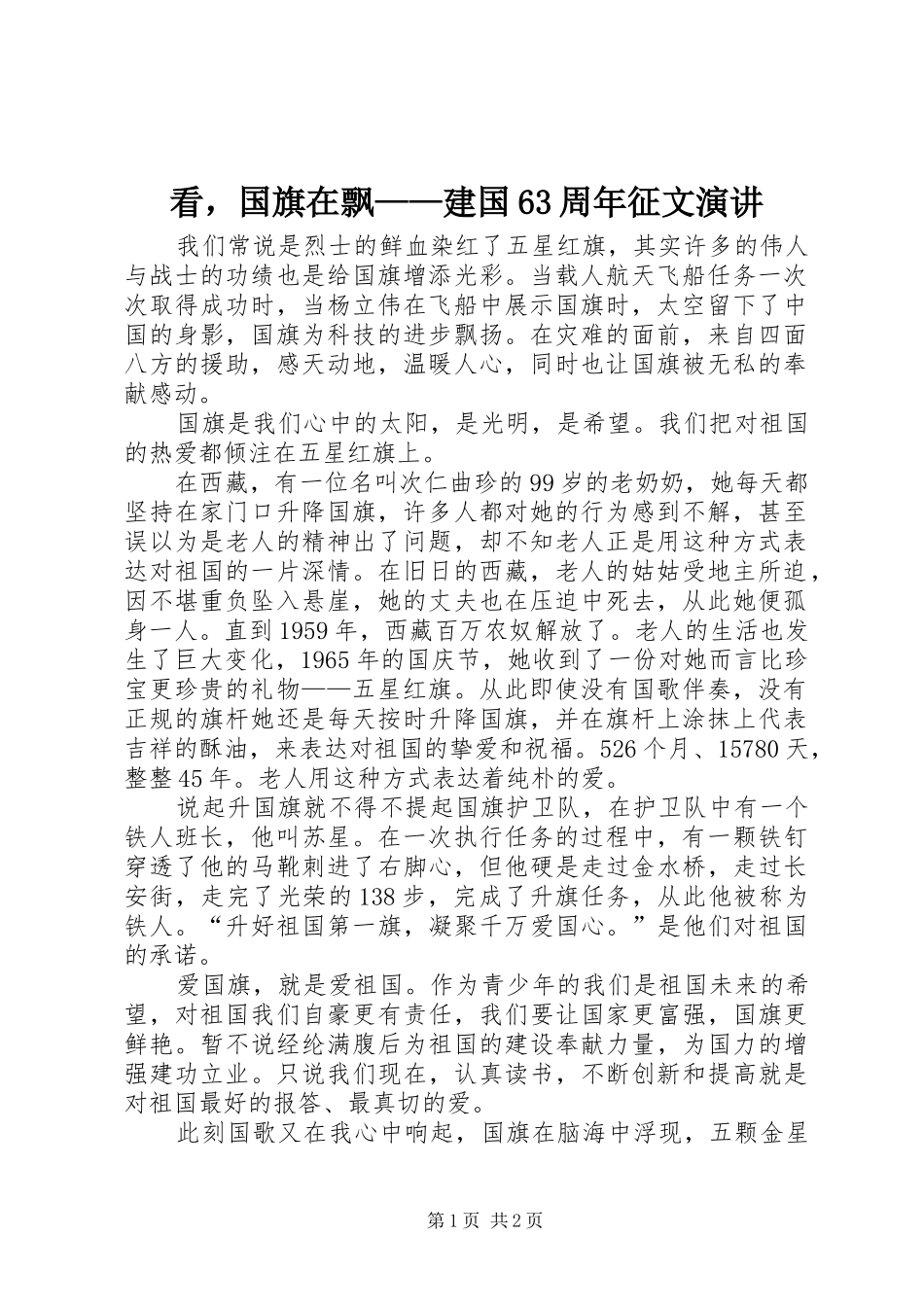 看，国旗在飘——建国63周年征文演讲

我们常说是烈士的鲜血染红了五星红旗，其实许多的伟人与战士的功绩也是给国旗增添光彩。当载人航天飞船任务一次次取得成功时，当杨立伟在飞船中展示国旗时，太空留下了中国的身影，国旗为科技的进步飘扬。在灾难的面前，来自四面八方的援助，感天动地，温暖人心，同时也让国旗被无私的奉献感动。

国旗是我们心中的太阳，是光明，是希望。我们把对祖国的热爱都倾注在五星红旗上。

在西藏，有一位名叫次仁曲珍的99岁的老奶奶，她每天都坚持在家门口升降国旗，许多人都对她的行为感到不解，甚至误以为是老人的精神出了问题，却不知老人正是用这种方式表达对祖国的一片深情。在旧日的西藏，老人的姑姑受地主所迫，因不堪重负坠入悬崖，她的丈夫也在压迫中死去，从此她便孤身一人。直到1959年，西藏百万农奴解放了。老人的生活也发生了巨大变化，1965年的国庆节，她收到了一份对她而言比珍宝更珍贵的礼物——五星红旗。从此即使没有国歌伴奏，没有正规的旗杆她还是每天按时升降国旗，并在旗杆上涂抹上代表吉祥的酥油，来表达对祖国的挚爱和祝福。526个月、15780天，整整45年。老人用这种方式表达着纯朴的爱。

说起升国旗就不得不提起国旗护卫队，在护卫队中有一个铁人班长，他叫苏星。在一次执行任务的过程中，有一颗铁钉穿透了他的马靴刺进了右脚心，但他硬是走过金水桥，走过长安街，走完了光荣的138步，完成了升旗任务，从此他被称为铁人。“升好祖国第一旗，凝聚千万爱国心。”是他们对祖国的承诺。

爱国旗，就是爱祖国。作为青少年的我们是祖国未来的希望，对祖国我们自豪更有责任，我们要让国家更富强，国旗更鲜艳。暂不说经纶满腹后为祖国的建设奉献力量，为国力的增强建功立业。只说我们现在，认真读书，不断创新和提高就是对祖国最好的报答、最真切的爱。

此刻国歌又在我心中响起，国旗在脑海中浮现，五颗金星

第1页 共2页